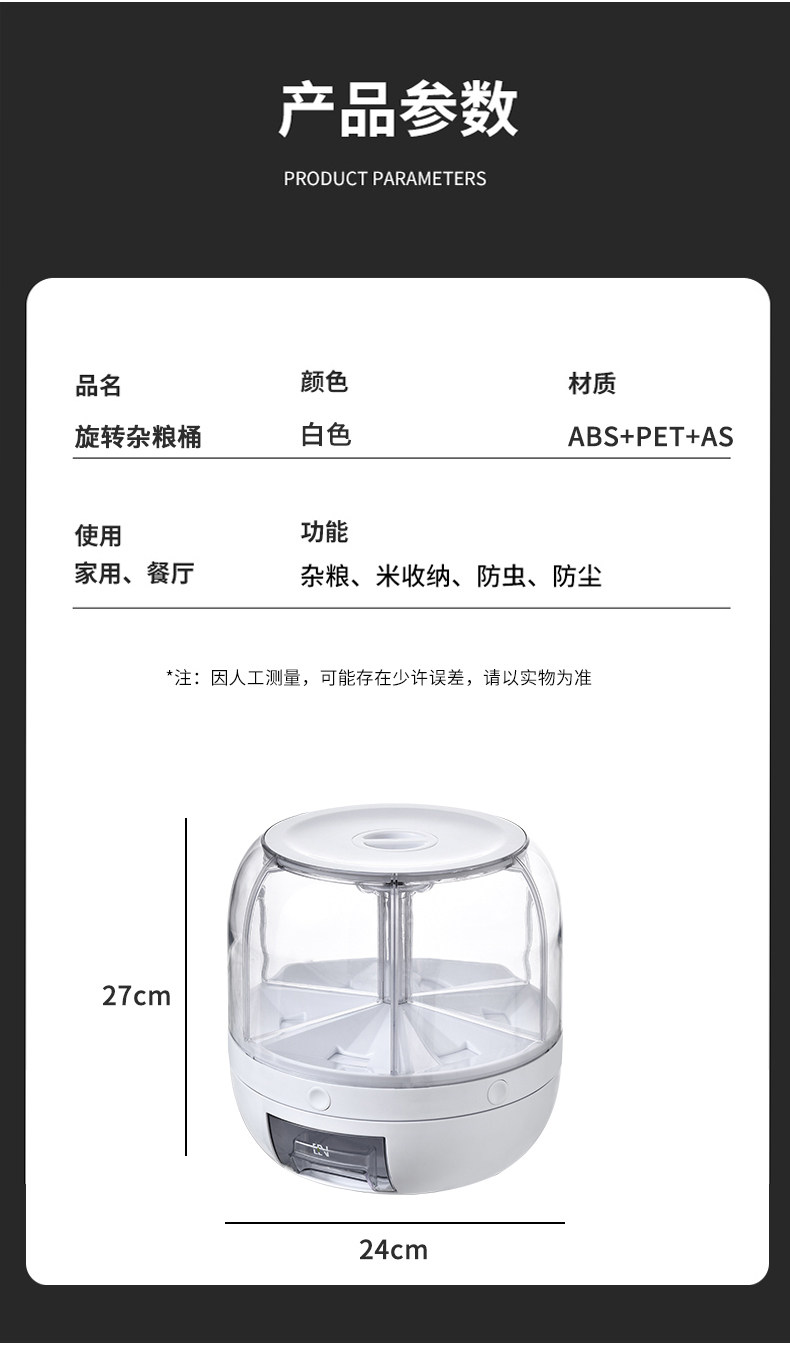 产品参数

PRODUCT PARAMETERS

品名
旋转杂粮桶

颜色
白色

材质
ABS+PET+AS

使用
家用、餐厅

功能
杂粮、米收纳、防虫、防尘

*注：因人工测量，可能存在少许误差，请以实物为准

27cm

24cm